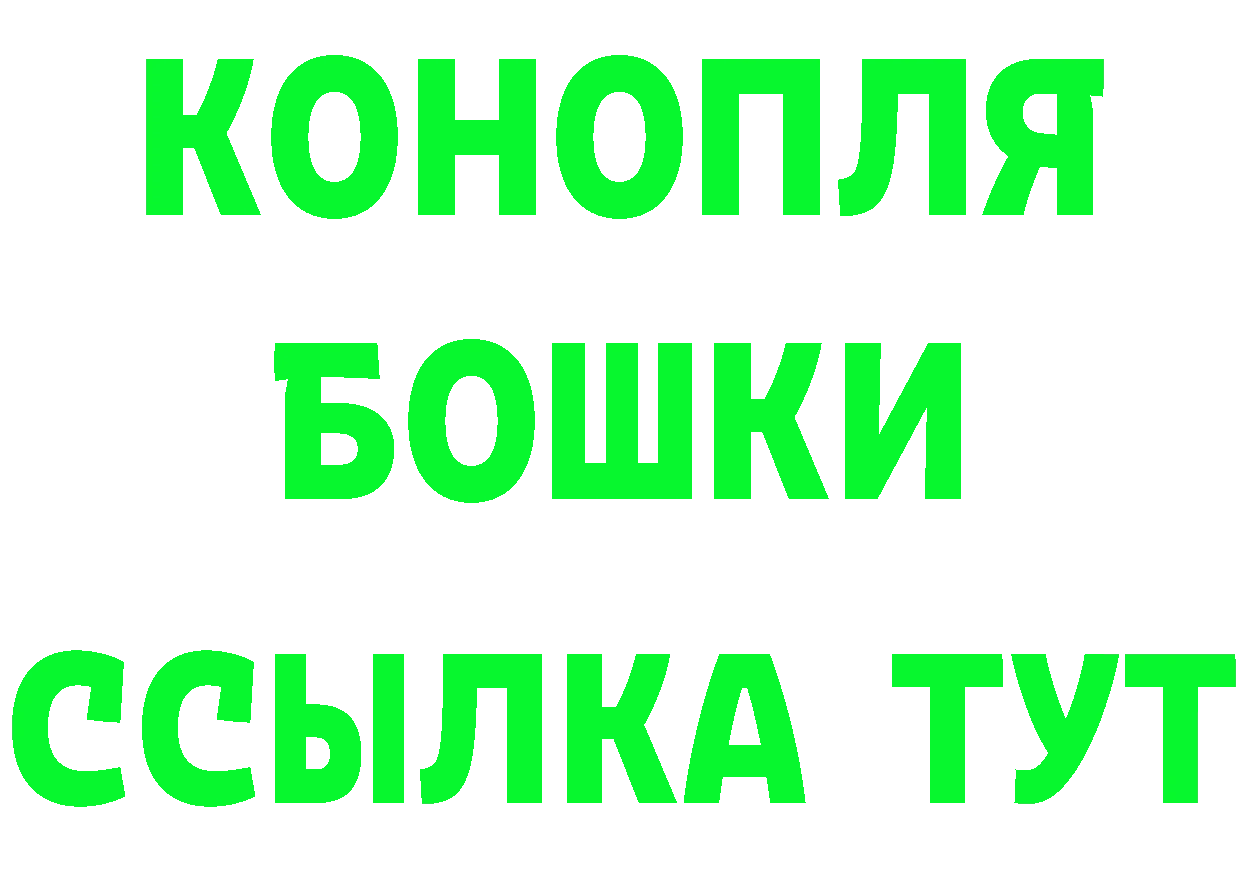 КОНОПЛЯ
БОШКИ
ССЫЛКА ТУТ